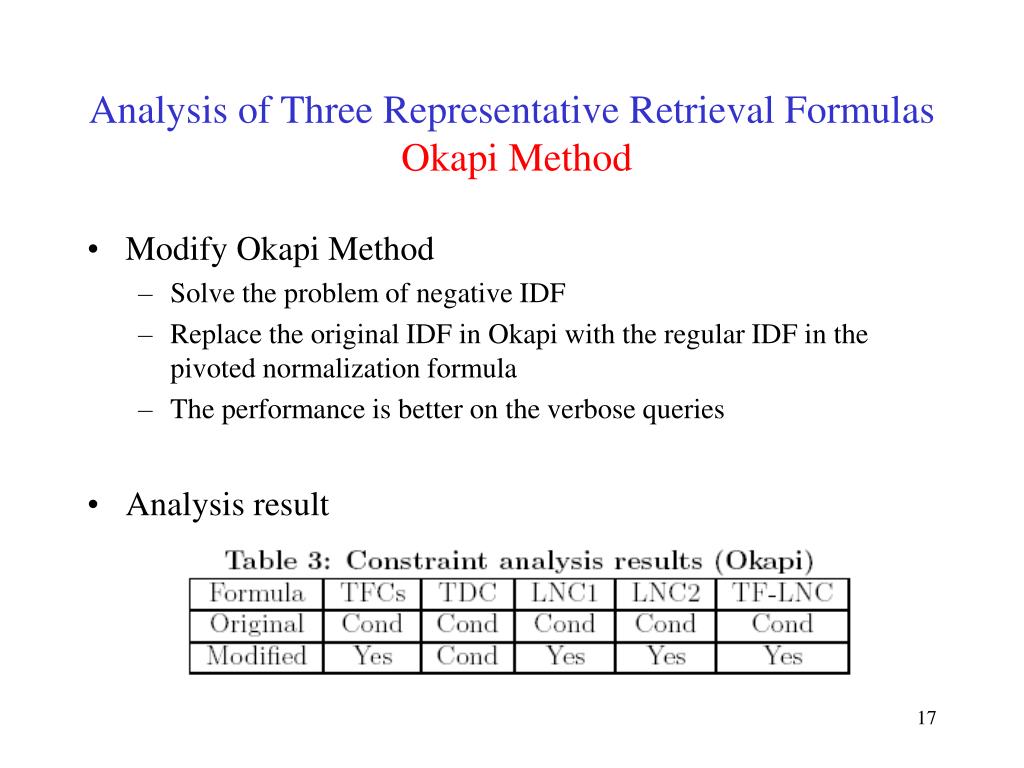 Analysis of Three Representative Retrieval Formulas
Okapi Method

• Modify Okapi Method
– Solve the problem of negative IDF
– Replace the original IDF in Okapi with the regular IDF in the pivoted normalization formula
– The performance is better on the verbose queries

• Analysis result

Table 3: Constraint analysis results (Okapi)

| Formula | TFCs | TDC | LNC1 | LNC2 | TF-LNC |
|---|---|---|---|---|---|
| Original | Cond | Cond | Cond | Cond | Cond |
| Modified | Yes | Cond | Yes | Yes | Yes |

17